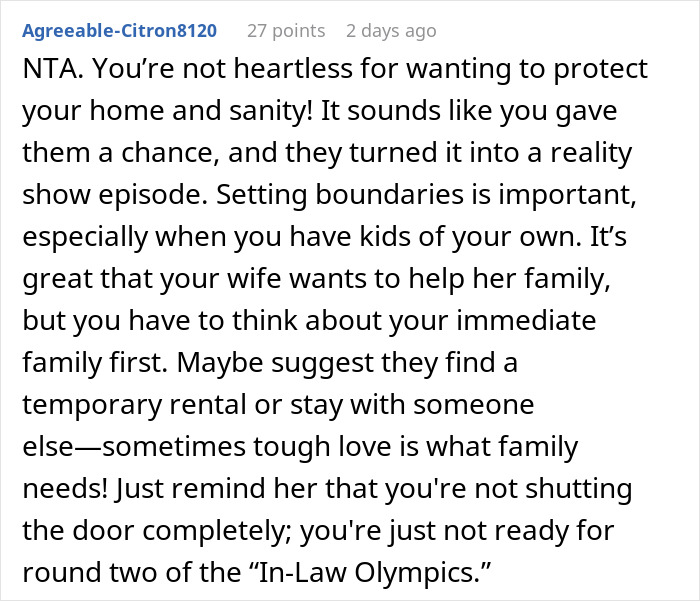 Agreeable-Citron8120 27 points 2 days ago

NTA. You’re not heartless for wanting to protect your home and sanity! It sounds like you gave them a chance, and they turned it into a reality show episode. Setting boundaries is important, especially when you have kids of your own. It’s great that your wife wants to help her family, but you have to think about your immediate family first. Maybe suggest they find a temporary rental or stay with someone else—sometimes tough love is what family needs! Just remind her that you're not shutting the door completely; you're just not ready for round two of the “In-Law Olympics.”